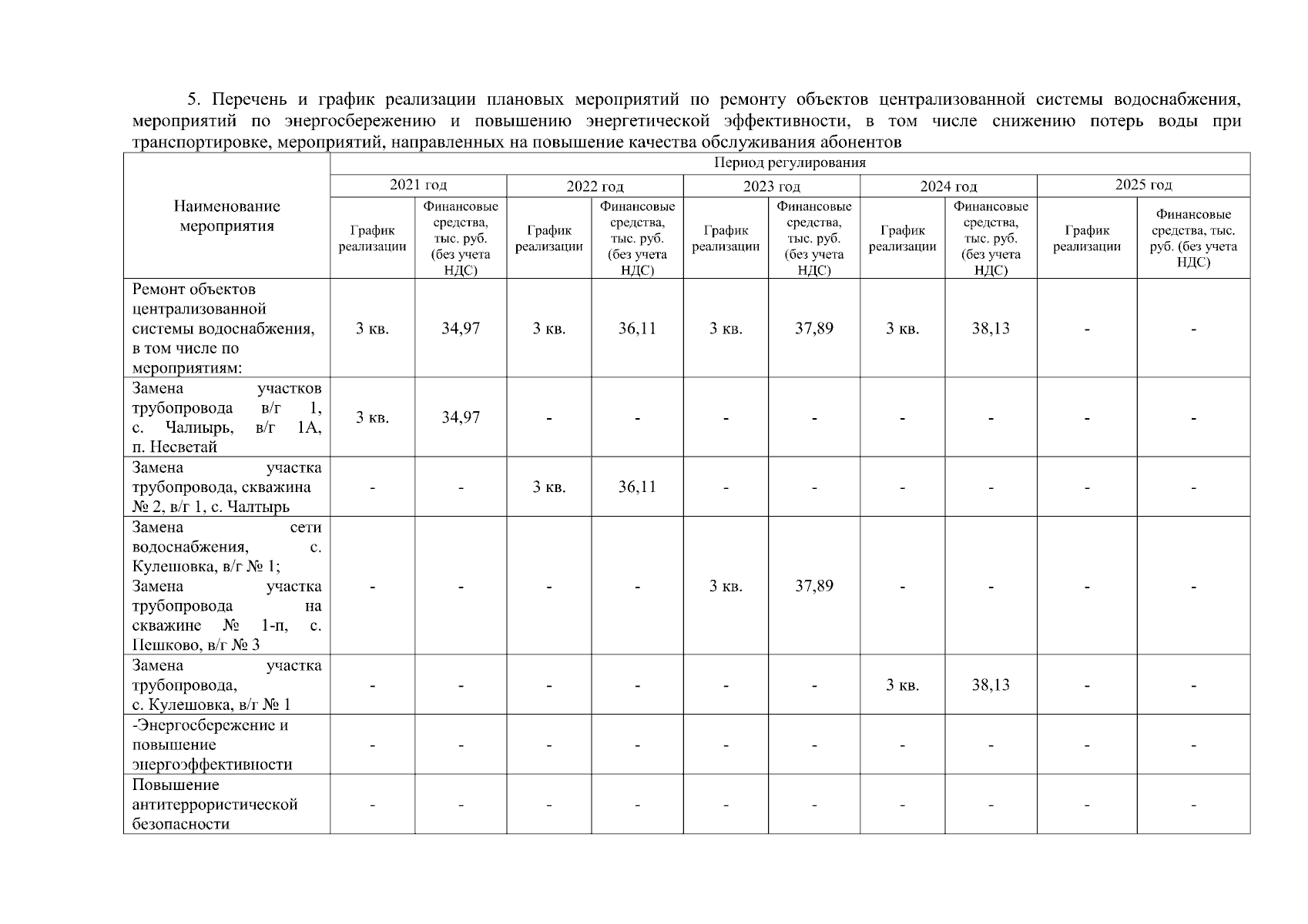 5. Перечень и график реализации плановых мероприятий по ремонту объектов централизованной системы водоснабжения, мероприятий по энергосбережению и повышению энергетической эффективности, в том числе снижению потерь воды при транспортировке, мероприятий, направленных на повышение качества обслуживания абонентов

| Наименование мероприятия | Период регулирования | | | | | | | | | |
|---|---|---|---|---|---|---|---|---|---|---|
| | 2021 год | | 2022 год | | 2023 год | | 2024 год | | 2025 год | |
| | График реализации | Финансовые средства, тыс. руб. (без учета НДС) | График реализации | Финансовые средства, тыс. руб. (без учета НДС) | График реализации | Финансовые средства, тыс. руб. (без учета НДС) | График реализации | Финансовые средства, тыс. руб. (без учета НДС) | График реализации | Финансовые средства, тыс. руб. (без учета НДС) |
| Ремонт объектов централизованной системы водоснабжения, в том числе по мероприятиям: | 3 кв. | 34,97 | 3 кв. | 36,11 | 3 кв. | 37,89 | 3 кв. | 38,13 | - | - |
| Замена участков трубопровода в/г 1, с. Чалиырь, в/г 1А, п. Несветай | 3 кв. | 34,97 | - | - | - | - | - | - | - | - |
| Замена участка трубопровода, скважина № 2, в/г 1, с. Чалтырь | - | - | 3 кв. | 36,11 | - | - | - | - | - | - |
| Замена сети водоснабжения, с. Кулешовка, в/г № 1; Замена участка трубопровода на скважине № 1-п, с. Пешково, в/г № 3 | - | - | - | - | 3 кв. | 37,89 | - | - | - | - |
| Замена участка трубопровода, с. Кулешовка, в/г № 1 | - | - | - | - | - | - | 3 кв. | 38,13 | - | - |
| -Энергосбережение и повышение энергоэффективности | - | - | - | - | - | - | - | - | - | - |
| Повышение антитеррористической безопасности | - | - | - | - | - | - | - | - | - | - |